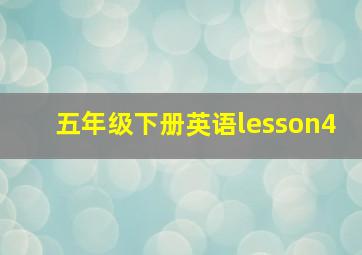 五年级下册英语lesson4